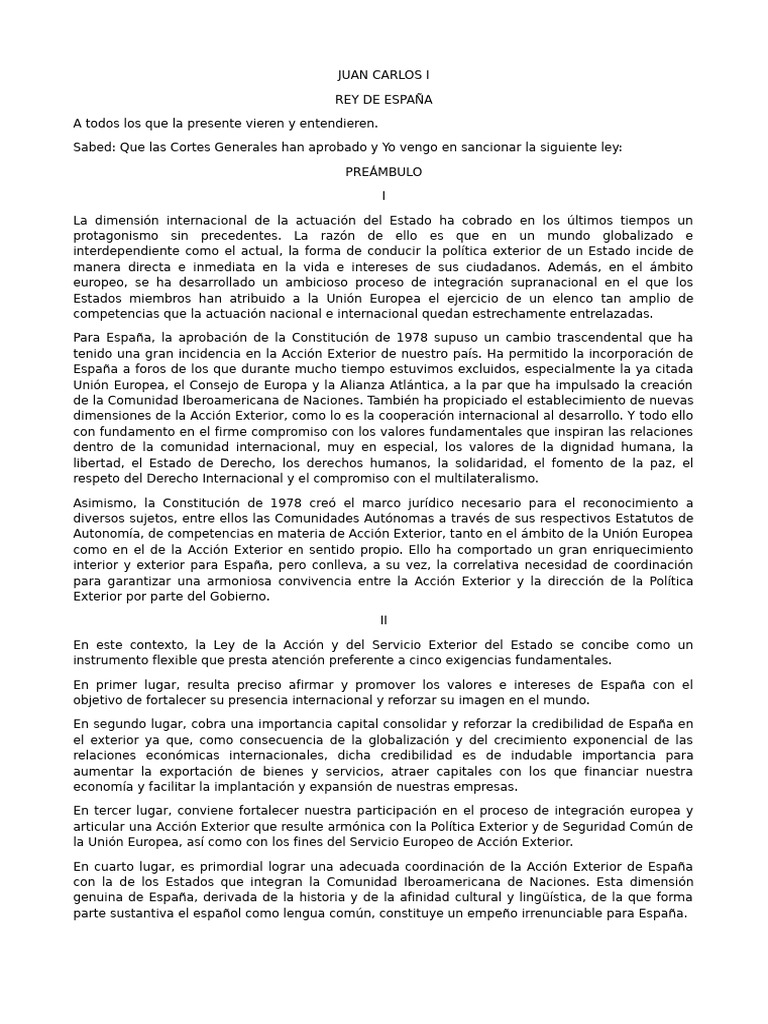 JUAN CARLOS I

REY DE ESPAÑA

A todos los que la presente vieren y entendieren.

Sabed: Que las Cortes Generales han aprobado y Yo vengo en sancionar la siguiente ley:

PREÁMBULO

I

La dimensión internacional de la actuación del Estado ha cobrado en los últimos tiempos un protagonismo sin precedentes. La razón de ello es que en un mundo globalizado e interdependiente como el actual, la forma de conducir la política exterior de un Estado incide de manera directa e inmediata en la vida e intereses de sus ciudadanos. Además, en el ámbito europeo, se ha desarrollado un ambicioso proceso de integración supranacional en el que los Estados miembros han atribuido a la Unión Europea el ejercicio de un elenco tan amplio de competencias que la actuación nacional e internacional quedan estrechamente entrelazadas.

Para España, la aprobación de la Constitución de 1978 supuso un cambio trascendental que ha tenido una gran incidencia en la Acción Exterior de nuestro país. Ha permitido la incorporación de España a foros de los que durante mucho tiempo estuvimos excluidos, especialmente la ya citada Unión Europea, el Consejo de Europa y la Alianza Atlántica, a la par que ha impulsado la creación de la Comunidad Iberoamericana de Naciones. También ha propiciado el establecimiento de nuevas dimensiones de la Acción Exterior, como lo es la cooperación internacional al desarrollo. Y todo ello con fundamento en el firme compromiso con los valores fundamentales que inspiran las relaciones dentro de la comunidad internacional, muy en especial, los valores de la dignidad humana, la libertad, el Estado de Derecho, los derechos humanos, la solidaridad, el fomento de la paz, el respeto del Derecho Internacional y el compromiso con el multilateralismo.

Asimismo, la Constitución de 1978 creó el marco jurídico necesario para el reconocimiento a diversos sujetos, entre ellos las Comunidades Autónomas a través de sus respectivos Estatutos de Autonomía, de competencias en materia de Acción Exterior, tanto en el ámbito de la Unión Europea como en el de la Acción Exterior en sentido propio. Ello ha comportado un gran enriquecimiento interior y exterior para España, pero conlleva, a su vez, la correlativa necesidad de coordinación para garantizar una armoniosa convivencia entre la Acción Exterior y la dirección de la Política Exterior por parte del Gobierno.

II

En este contexto, la Ley de la Acción y del Servicio Exterior del Estado se concibe como un instrumento flexible que presta atención preferente a cinco exigencias fundamentales.

En primer lugar, resulta preciso afirmar y promover los valores e intereses de España con el objetivo de fortalecer su presencia internacional y reforzar su imagen en el mundo.

En segundo lugar, cobra una importancia capital consolidar y reforzar la credibilidad de España en el exterior ya que, como consecuencia de la globalización y del crecimiento exponencial de las relaciones económicas internacionales, dicha credibilidad es de indudable importancia para aumentar la exportación de bienes y servicios, atraer capitales con los que financiar nuestra economía y facilitar la implantación y expansión de nuestras empresas.

En tercer lugar, conviene fortalecer nuestra participación en el proceso de integración europea y articular una Acción Exterior que resulte armónica con la Política Exterior y de Seguridad Común de la Unión Europea, así como con los fines del Servicio Europeo de Acción Exterior.

En cuarto lugar, es primordial lograr una adecuada coordinación de la Acción Exterior de España con la de los Estados que integran la Comunidad Iberoamericana de Naciones. Esta dimensión genuina de España, derivada de la historia y de la afinidad cultural y lingüística, de la que forma parte sustantiva el español como lengua común, constituye un empeño irrenunciable para España.